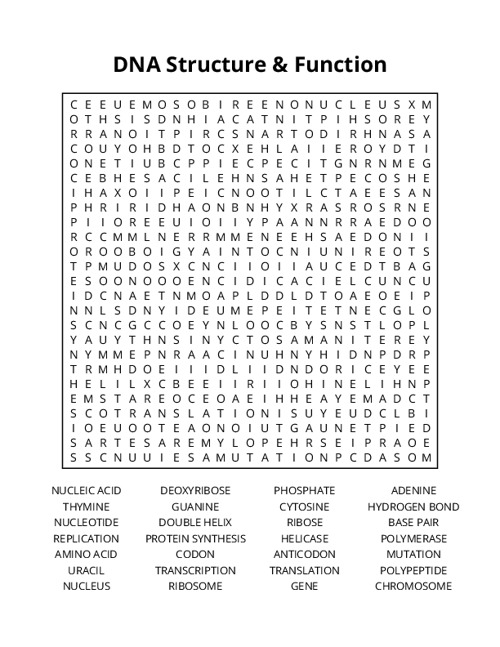 DNA Structure & Function

C E E U E M O S O B I R E E N O N U C L E U S X M
O T H S I S D N H I A C A T N I T P I H S O R E Y
R R A N O I T P I R C S N A R T O D I R H N A S A
C O U Y O H B D T O C X E H L A I I E R O Y D T I
O N E T I U B C P P I E C P E C I T G N R N M E G
C E B H E S A C I L E H N S A H E T P E C O S H E
I H A X O I I P E I C N O O T I L C T A E E S A N
P H R I R I D H A O N B N H Y X R A S R O S R N E
P I I O R E E U I O I I Y P A A N N R R A E D O O
R C C M M L N E R R M M E N E E H S A E D O N I I
O R O O B O I G Y A I N T O C N I U N I R E O T S
T P M U D O S X C N C I I O I I A U C E D T B A G
E S O O N O O O E N C I D I C A C I E L C U N C U
I D C N A E T N M O A P L D D L D T O A E O E I P
N N L S D N Y I D E U M E P E I T E T N E C G L O
S C N C G C C O E Y N L O O C B Y S N S T L O P L
Y A U Y T H N S I N Y C T O S A M A N I T E R E Y
N Y M M E P N R A A C I N U H N Y H I D N P D R P
T R M H D O E I I I D L I I D N D O R I C E Y E E
H E L I L X C B E E I I R I I O H I N E L I H N P
E M S T A R E O C E O A E I H H E A Y E M A D C T
S C O T R A N S L A T I O N I S U Y E U D C L B I
I O E U O O T E A O N O I U T G A U N E T P I E D
S A R T E S A R E M Y L O P E H R S E I P R A O E
S S C N U U I E S A M U T A T I O N P C D A S O M

NUCLEIC ACID
THYMINE
NUCLEOTIDE
REPLICATION
AMINO ACID
URACIL
NUCLEUS

DEOXYRIBOSE
GUANINE
DOUBLE HELIX
PROTEIN SYNTHESIS
CODON
TRANSCRIPTION
RIBOSOME

PHOSPHATE
CYTOSINE
RIBOSE
HELICASE
ANTICODON
TRANSLATION
GENE

ADENINE
HYDROGEN BOND
BASE PAIR
POLYMERASE
MUTATION
POLYPEPTIDE
CHROMOSOME